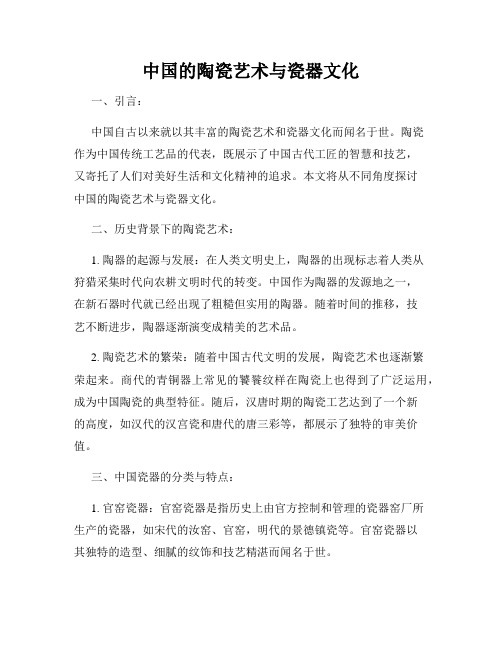 中国的陶瓷艺术与瓷器文化

一、引言：

中国自古以来就以其丰富的陶瓷艺术和瓷器文化而闻名于世。陶瓷作为中国传统工艺品的代表，既展示了中国古代工匠的智慧和技艺，又寄托了人们对美好生活和文化精神的追求。本文将从不同角度探讨中国的陶瓷艺术与瓷器文化。

二、历史背景下的陶瓷艺术：

1. 陶器的起源与发展：在人类文明史上，陶器的出现标志着人类从狩猎采集时代向农耕文明时代的转变。中国作为陶器的发源地之一，在新石器时代就已经出现了粗糙但实用的陶器。随着时间的推移，技艺不断进步，陶器逐渐演变成精美的艺术品。

2. 陶瓷艺术的繁荣：随着中国古代文明的发展，陶瓷艺术也逐渐繁荣起来。商代的青铜器上常见的饕餮纹样在陶瓷上也得到了广泛运用，成为中国陶瓷的典型特征。随后，汉唐时期的陶瓷工艺达到了一个新的高度，如汉代的汉宫瓷和唐代的唐三彩等，都展示了独特的审美价值。

三、中国瓷器的分类与特点：

1. 官窑瓷器：官窑瓷器是指历史上由官方控制和管理的瓷器窑厂所生产的瓷器，如宋代的汝窑、官窑，明代的景德镇瓷等。官窑瓷器以其独特的造型、细腻的纹饰和技艺精湛而闻名于世。